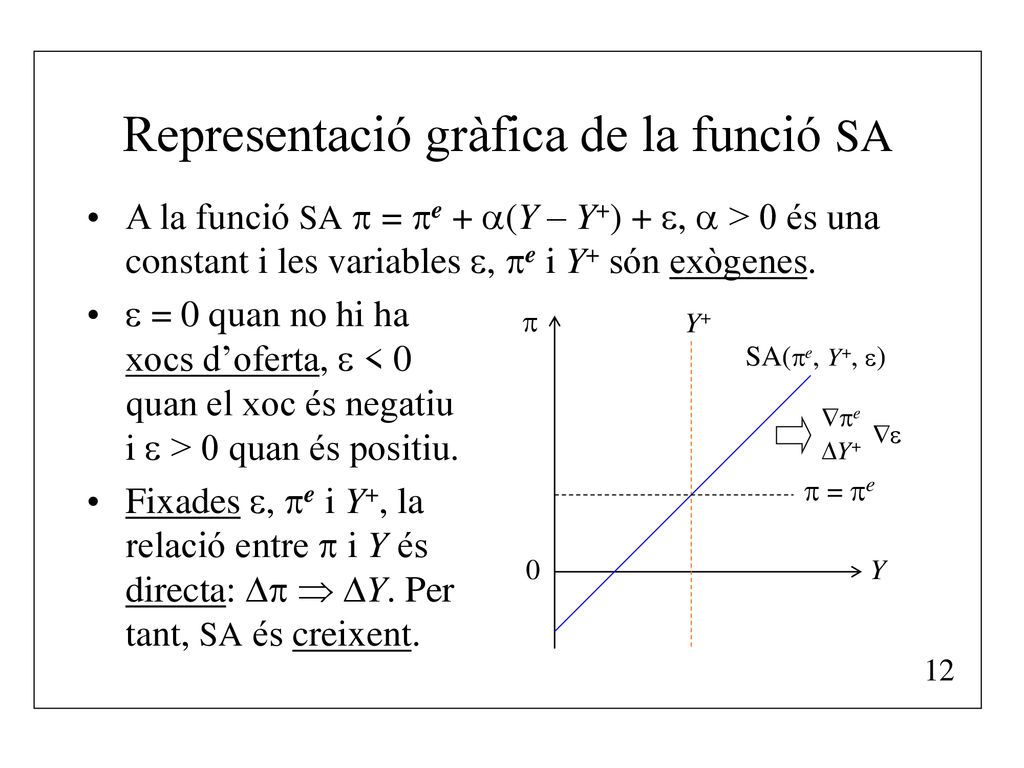 Representació gràfica de la funció SA

• A la funció SA $\pi = \pi^e + \alpha(Y - Y^+) + \varepsilon$, $\alpha > 0$ és una constant i les variables $\varepsilon$, $\pi^e$ i $Y^+$ són exògenes.

• $\varepsilon = 0$ quan no hi ha xocs d'oferta, $\varepsilon < 0$ quan el xoc és negatiu i $\varepsilon > 0$ quan és positiu.

• Fixades $\varepsilon$, $\pi^e$ i $Y^+$, la relació entre $\pi$ i $Y$ és directa: $\Delta\pi \Rightarrow \Delta Y$. Per tant, SA és creixent.

$\pi$

$Y^+$

SA($\pi^e$, $Y^+$, $\varepsilon$)

$\nabla\pi^e$
$\Delta Y^+$
$\nabla\varepsilon$

$\pi = \pi^e$

0

$Y$

12